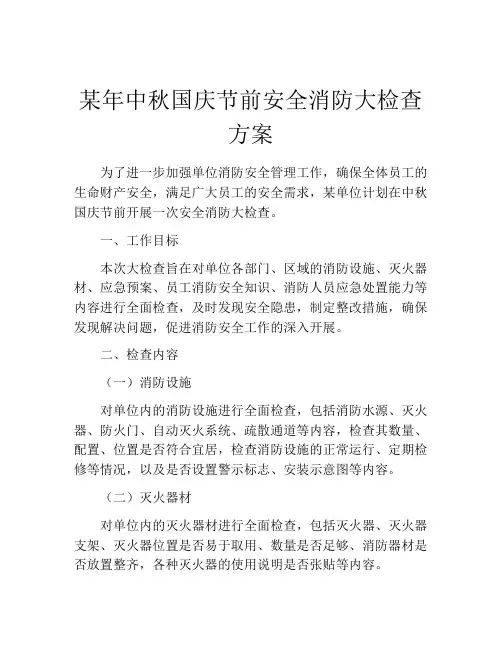 某年中秋国庆节前安全消防大检查方案

为了进一步加强单位消防安全管理工作，确保全体员工的生命财产安全，满足广大员工的安全需求，某单位计划在中秋国庆节前开展一次安全消防大检查。

一、工作目标

本次大检查旨在对单位各部门、区域的消防设施、灭火器材、应急预案、员工消防安全知识、消防人员应急处置能力等内容进行全面检查，及时发现安全隐患，制定整改措施，确保发现解决问题，促进消防安全工作的深入开展。

二、检查内容

（一）消防设施

对单位内的消防设施进行全面检查，包括消防水源、灭火器、防火门、自动灭火系统、疏散通道等内容，检查其数量、配置、位置是否符合宜居，检查消防设施的正常运行、定期检修等情况，以及是否设置警示标志、安装示意图等内容。

（二）灭火器材

对单位内的灭火器材进行全面检查，包括灭火器、灭火器支架、灭火器位置是否易于取用、数量是否足够、消防器材是否放置整齐，各种灭火器的使用说明是否张贴等内容。